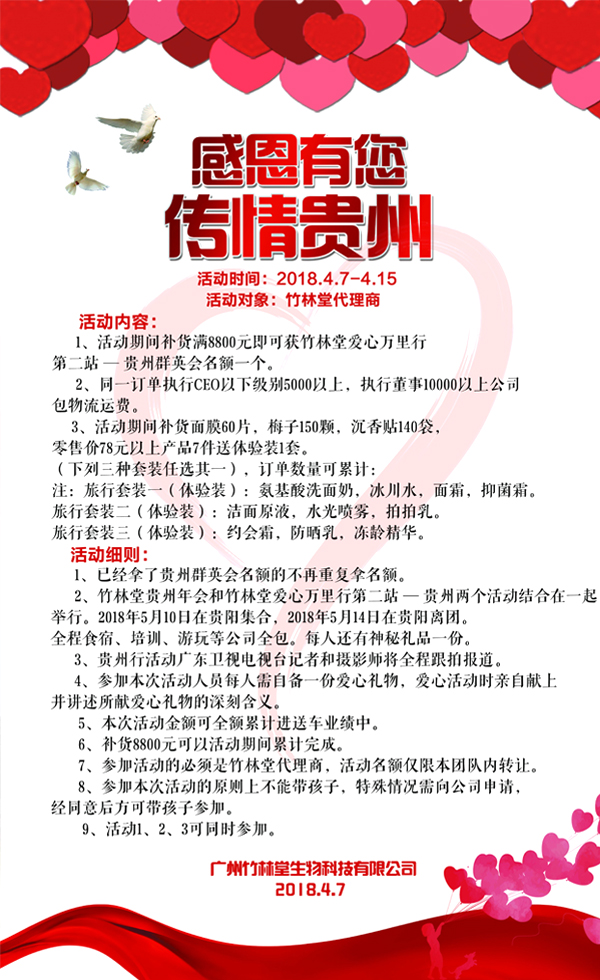 感恩有您
传情贵州

活动时间：2018.4.7-4.15
活动对象：竹林堂代理商

活动内容：
1、活动期间补货满8800元即可获竹林堂爱心万里行第二站 — 贵州群英会名额一个。
2、同一订单执行CEO以下级别5000以上，执行董事10000以上公司包物流运费。
3、活动期间补货面膜60片，梅子150颗，沉香贴140袋，零售价78元以上产品7件送体验装1套。
（下列三种套装任选其一），订单数量可累计：
注：旅行套装一（体验装）：氨基酸洗面奶，冰川水，面霜，抑菌霜。
旅行套装二（体验装）：洁面原液，水光喷雾，拍拍乳。
旅行套装三（体验装）：约会霜，防晒乳，冻龄精华。

活动细则：
1、已经拿了贵州群英会名额的不再重复拿名额。
2、竹林堂贵州年会和竹林堂爱心万里行第二站 — 贵州两个活动结合在一起举行。2018年5月10日在贵阳集合，2018年5月14日在贵阳离团。全程食宿、培训、游玩等公司全包。每人还有神秘礼品一份。
3、贵州行活动广东卫视电视台记者和摄影师将全程跟拍报道。
4、参加本次活动人员每人需自备一份爱心礼物，爱心活动时亲自献上并讲述所献爱心礼物的深刻含义。
5、本次活动金额可全额累计进送车业绩中。
6、补货8800元可以活动期间累计完成。
7、参加活动的必须是竹林堂代理商，活动名额仅限本团队内转让。
8、参加本次活动的原则上不能带孩子，特殊情况需向公司申请，经同意后方可带孩子参加。
9、活动1、2、3可同时参加。

广州竹林堂生物科技有限公司
2018.4.7